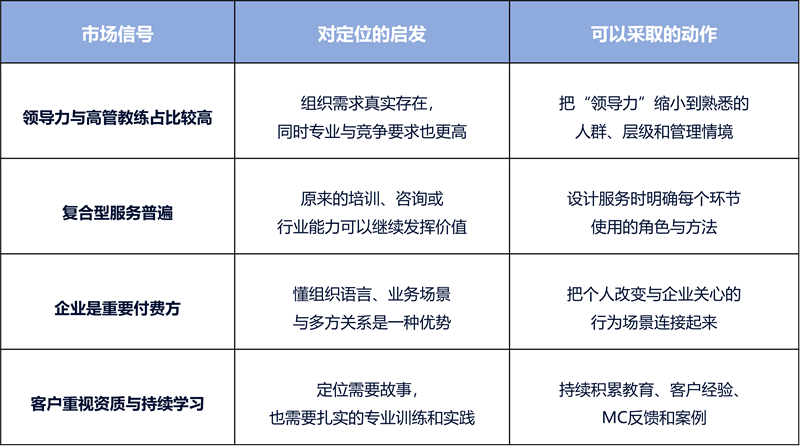 | 市场信号 | 对定位的启发 | 可以采取的动作 |
|---|---|---|
| 领导力与高管教练占比较高 | 组织需求真实存在，同时专业与竞争要求也更高 | 把“领导力”缩小到熟悉的人群、层级和管理情境 |
| 复合型服务普遍 | 原来的培训、咨询或行业能力可以继续发挥价值 | 设计服务时明确每个环节使用的角色与方法 |
| 企业是重要付费方 | 懂组织语言、业务场景与多方关系是一种优势 | 把个人改变与企业关心的行为场景连接起来 |
| 客户重视资质与持续学习 | 定位需要故事，也需要扎实的专业训练和实践 | 持续积累教育、客户经验、MC反馈和案例 |